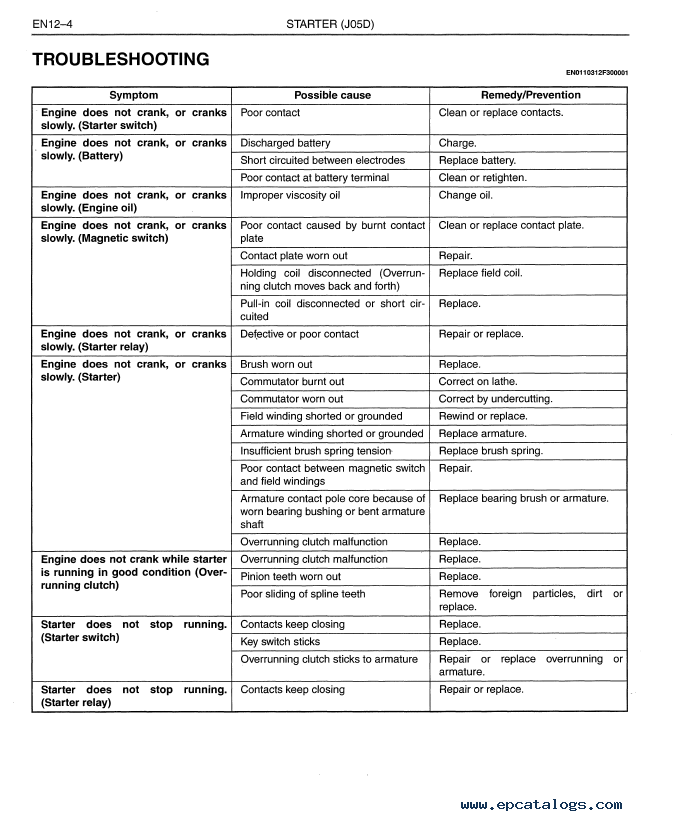 EN12–4 STARTER (J05D)

TROUBLESHOOTING

EN0110312F300001

| Symptom | Possible cause | Remedy/Prevention |
|---|---|---|
| Engine does not crank, or cranks slowly. (Starter switch) | Poor contact | Clean or replace contacts. |
| Engine does not crank, or cranks slowly. (Battery) | Discharged battery | Charge. |
| | Short circuited between electrodes | Replace battery. |
| | Poor contact at battery terminal | Clean or retighten. |
| Engine does not crank, or cranks slowly. (Engine oil) | Improper viscosity oil | Change oil. |
| Engine does not crank, or cranks slowly. (Magnetic switch) | Poor contact caused by burnt contact plate | Clean or replace contact plate. |
| | Contact plate worn out | Repair. |
| | Holding coil disconnected (Overrunning clutch moves back and forth) | Replace field coil. |
| | Pull-in coil disconnected or short circuited | Replace. |
| Engine does not crank, or cranks slowly. (Starter relay) | Defective or poor contact | Repair or replace. |
| Engine does not crank, or cranks slowly. (Starter) | Brush worn out | Replace. |
| | Commutator burnt out | Correct on lathe. |
| | Commutator worn out | Correct by undercutting. |
| | Field winding shorted or grounded | Rewind or replace. |
| | Armature winding shorted or grounded | Replace armature. |
| | Insufficient brush spring tension | Replace brush spring. |
| | Poor contact between magnetic switch and field windings | Repair. |
| | Armature contact pole core because of worn bearing bushing or bent armature shaft | Replace bearing brush or armature. |
| | Overrunning clutch malfunction | Replace. |
| Engine does not crank while starter is running in good condition (Overrunning clutch) | Overrunning clutch malfunction | Replace. |
| | Pinion teeth worn out | Replace. |
| | Poor sliding of spline teeth | Remove foreign particles, dirt or replace. |
| Starter does not stop running. (Starter switch) | Contacts keep closing | Replace. |
| | Key switch sticks | Replace. |
| | Overrunning clutch sticks to armature | Repair or replace overrunning or armature. |
| Starter does not stop running. (Starter relay) | Contacts keep closing | Repair or replace. |

www.epcatalogs.com